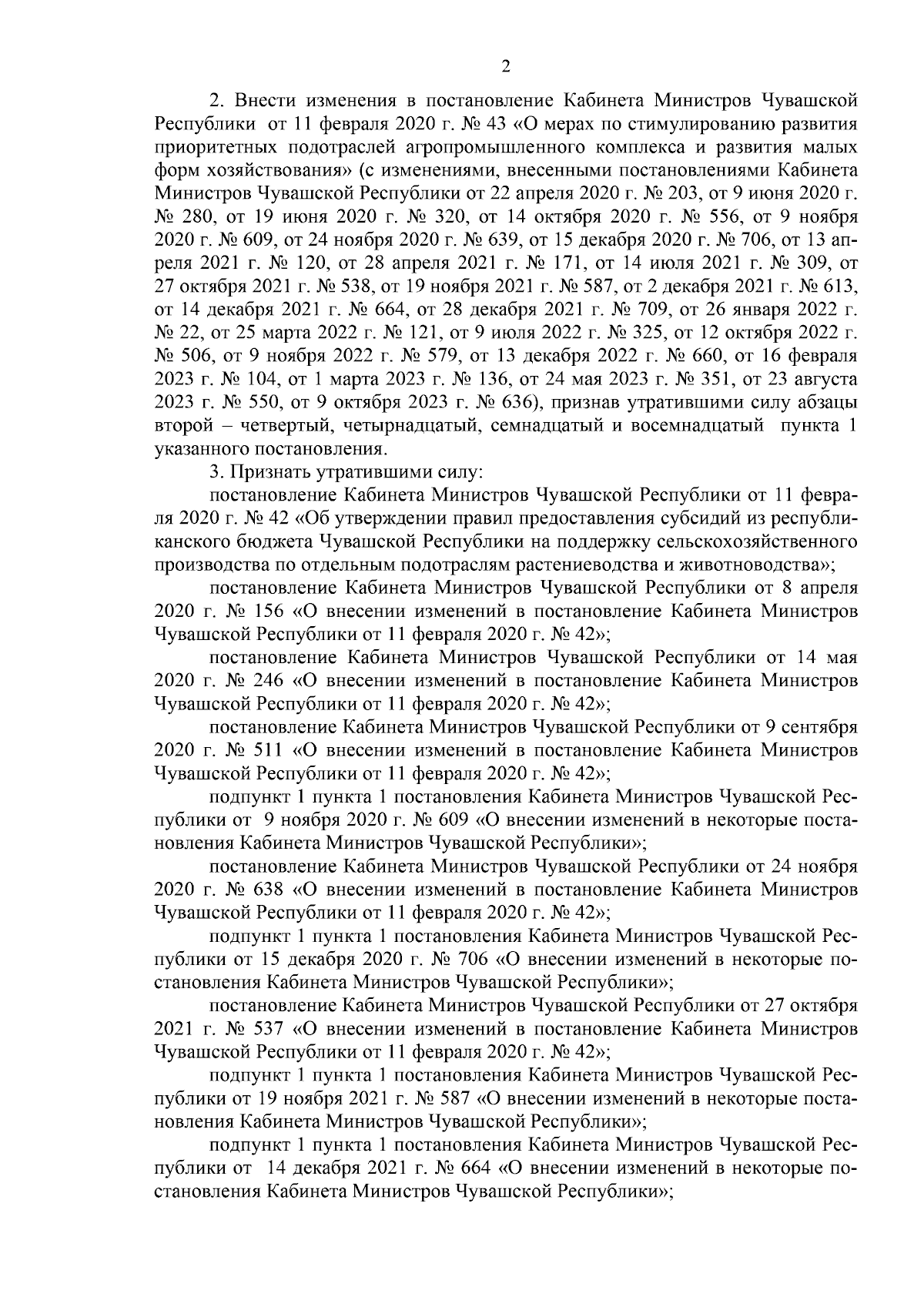 2

2. Внести изменения в постановление Кабинета Министров Чувашской Республики от 11 февраля 2020 г. № 43 «О мерах по стимулированию развития приоритетных подотраслей агропромышленного комплекса и развития малых форм хозяйствования» (с изменениями, внесенными постановлениями Кабинета Министров Чувашской Республики от 22 апреля 2020 г. № 203, от 9 июня 2020 г. № 280, от 19 июня 2020 г. № 320, от 14 октября 2020 г. № 556, от 9 ноября 2020 г. № 609, от 24 ноября 2020 г. № 639, от 15 декабря 2020 г. № 706, от 13 апреля 2021 г. № 120, от 28 апреля 2021 г. № 171, от 14 июля 2021 г. № 309, от 27 октября 2021 г. № 538, от 19 ноября 2021 г. № 587, от 2 декабря 2021 г. № 613, от 14 декабря 2021 г. № 664, от 28 декабря 2021 г. № 709, от 26 января 2022 г. № 22, от 25 марта 2022 г. № 121, от 9 июля 2022 г. № 325, от 12 октября 2022 г. № 506, от 9 ноября 2022 г. № 579, от 13 декабря 2022 г. № 660, от 16 февраля 2023 г. № 104, от 1 марта 2023 г. № 136, от 24 мая 2023 г. № 351, от 23 августа 2023 г. № 550, от 9 октября 2023 г. № 636), признав утратившими силу абзацы второй – четвертый, четырнадцатый, семнадцатый и восемнадцатый пункта 1 указанного постановления.

3. Признать утратившими силу:

постановление Кабинета Министров Чувашской Республики от 11 февраля 2020 г. № 42 «Об утверждении правил предоставления субсидий из республиканского бюджета Чувашской Республики на поддержку сельскохозяйственного производства по отдельным подотраслям растениеводства и животноводства»;

постановление Кабинета Министров Чувашской Республики от 8 апреля 2020 г. № 156 «О внесении изменений в постановление Кабинета Министров Чувашской Республики от 11 февраля 2020 г. № 42»;

постановление Кабинета Министров Чувашской Республики от 14 мая 2020 г. № 246 «О внесении изменений в постановление Кабинета Министров Чувашской Республики от 11 февраля 2020 г. № 42»;

постановление Кабинета Министров Чувашской Республики от 9 сентября 2020 г. № 511 «О внесении изменений в постановление Кабинета Министров Чувашской Республики от 11 февраля 2020 г. № 42»;

подпункт 1 пункта 1 постановления Кабинета Министров Чувашской Республики от 9 ноября 2020 г. № 609 «О внесении изменений в некоторые постановления Кабинета Министров Чувашской Республики»;

постановление Кабинета Министров Чувашской Республики от 24 ноября 2020 г. № 638 «О внесении изменений в постановление Кабинета Министров Чувашской Республики от 11 февраля 2020 г. № 42»;

подпункт 1 пункта 1 постановления Кабинета Министров Чувашской Республики от 15 декабря 2020 г. № 706 «О внесении изменений в некоторые постановления Кабинета Министров Чувашской Республики»;

постановление Кабинета Министров Чувашской Республики от 27 октября 2021 г. № 537 «О внесении изменений в постановление Кабинета Министров Чувашской Республики от 11 февраля 2020 г. № 42»;

подпункт 1 пункта 1 постановления Кабинета Министров Чувашской Республики от 19 ноября 2021 г. № 587 «О внесении изменений в некоторые постановления Кабинета Министров Чувашской Республики»;

подпункт 1 пункта 1 постановления Кабинета Министров Чувашской Республики от 14 декабря 2021 г. № 664 «О внесении изменений в некоторые постановления Кабинета Министров Чувашской Республики»;